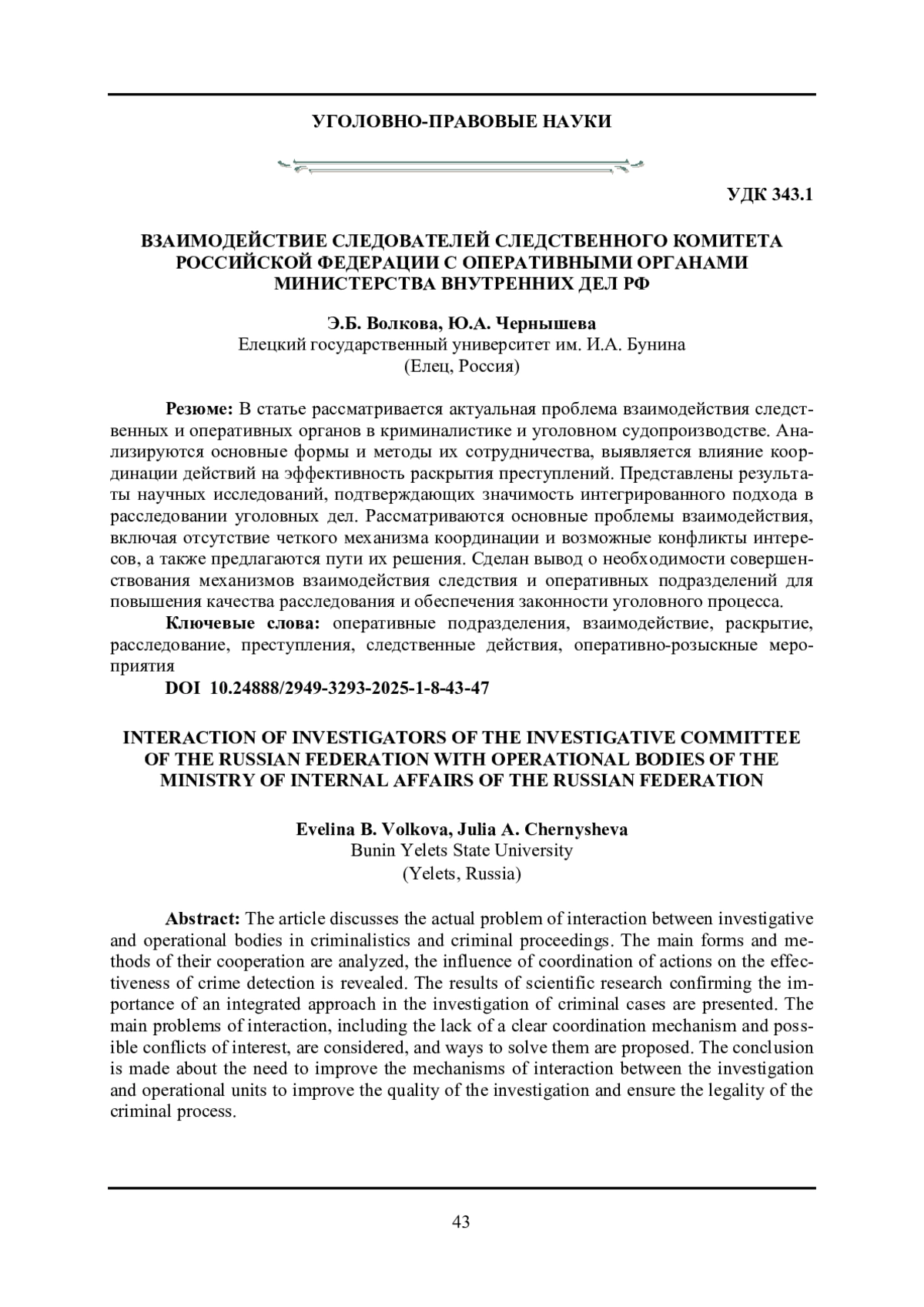 УГОЛОВНО-ПРАВОВЫЕ НАУКИ

УДК 343.1

ВЗАИМОДЕЙСТВИЕ СЛЕДОВАТЕЛЕЙ СЛЕДСТВЕННОГО КОМИТЕТА РОССИЙСКОЙ ФЕДЕРАЦИИ С ОПЕРАТИВНЫМИ ОРГАНАМИ МИНИСТЕРСТВА ВНУТРЕННИХ ДЕЛ РФ

Э.Б. Волкова, Ю.А. Чернышева
Елецкий государственный университет им. И.А. Бунина
(Елец, Россия)

Резюме: В статье рассматривается актуальная проблема взаимодействия следственных и оперативных органов в криминалистике и уголовном судопроизводстве. Анализируются основные формы и методы их сотрудничества, выявляется влияние координации действий на эффективность раскрытия преступлений. Представлены результаты научных исследований, подтверждающих значимость интегрированного подхода в расследовании уголовных дел. Рассматриваются основные проблемы взаимодействия, включая отсутствие четкого механизма координации и возможные конфликты интересов, а также предлагаются пути их решения. Сделан вывод о необходимости совершенствования механизмов взаимодействия следствия и оперативных подразделений для повышения качества расследования и обеспечения законности уголовного процесса.

Ключевые слова: оперативные подразделения, взаимодействие, раскрытие, расследование, преступления, следственные действия, оперативно-розыскные мероприятия

DOI 10.24888/2949-3293-2025-1-8-43-47

INTERACTION OF INVESTIGATORS OF THE INVESTIGATIVE COMMITTEE OF THE RUSSIAN FEDERATION WITH OPERATIONAL BODIES OF THE MINISTRY OF INTERNAL AFFAIRS OF THE RUSSIAN FEDERATION

Evelina B. Volkova, Julia A. Chernysheva
Bunin Yelets State University
(Yelets, Russia)

Abstract: The article discusses the actual problem of interaction between investigative and operational bodies in criminalistics and criminal proceedings. The main forms and methods of their cooperation are analyzed, the influence of coordination of actions on the effectiveness of crime detection is revealed. The results of scientific research confirming the importance of an integrated approach in the investigation of criminal cases are presented. The main problems of interaction, including the lack of a clear coordination mechanism and possible conflicts of interest, are considered, and ways to solve them are proposed. The conclusion is made about the need to improve the mechanisms of interaction between the investigation and operational units to improve the quality of the investigation and ensure the legality of the criminal process.

43